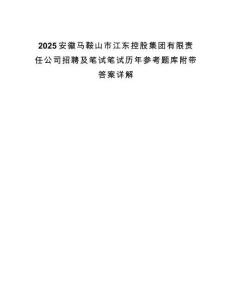 2025安徽马鞍山市江东控股集团有限责任公司招聘及笔试笔试历年参考题库附带答案详解